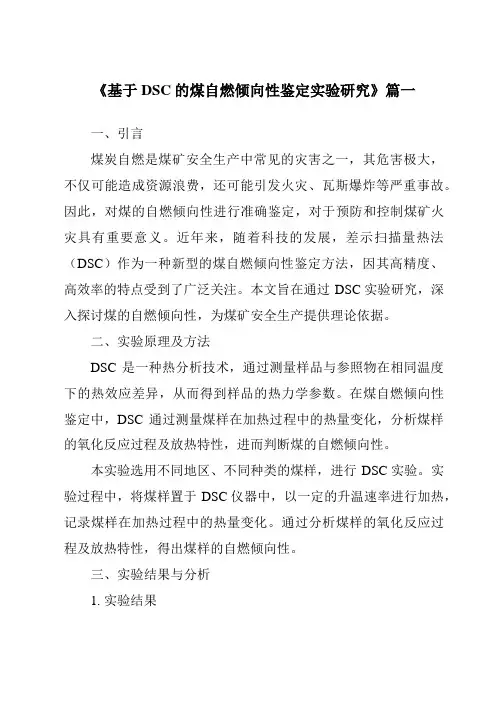 《基于 DSC 的煤自燃倾向性鉴定实验研究》篇一

一、引言

煤炭自燃是煤矿安全生产中常见的灾害之一，其危害极大，不仅可能造成资源浪费，还可能引发火灾、瓦斯爆炸等严重事故。因此，对煤的自燃倾向性进行准确鉴定，对于预防和控制煤矿火灾具有重要意义。近年来，随着科技的发展，差示扫描量热法（DSC）作为一种新型的煤自燃倾向性鉴定方法，因其高精度、高效率的特点受到了广泛关注。本文旨在通过 DSC 实验研究，深入探讨煤的自燃倾向性，为煤矿安全生产提供理论依据。

二、实验原理及方法

DSC 是一种热分析技术，通过测量样品与参照物在相同温度下的热效应差异，从而得到样品的热力学参数。在煤自燃倾向性鉴定中，DSC 通过测量煤样在加热过程中的热量变化，分析煤样的氧化反应过程及放热特性，进而判断煤的自燃倾向性。

本实验选用不同地区、不同种类的煤样，进行 DSC 实验。实验过程中，将煤样置于 DSC 仪器中，以一定的升温速率进行加热，记录煤样在加热过程中的热量变化。通过分析煤样的氧化反应过程及放热特性，得出煤样的自燃倾向性。

三、实验结果与分析

1. 实验结果